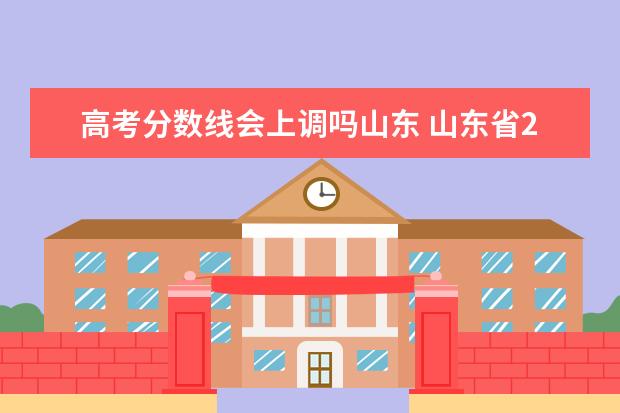 高考分数线会上调吗山东 山东省2